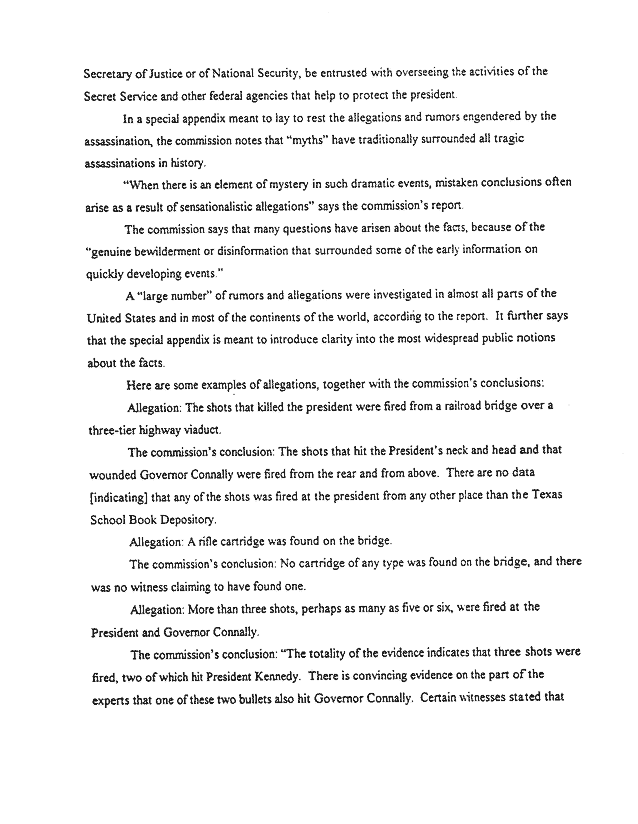 Secretary of Justice or of National Security, be entrusted with overseeing the activities of the Secret Service and other federal agencies that help to protect the president.

In a special appendix meant to lay to rest the allegations and rumors engendered by the assassination, the commission notes that "myths" have traditionally surrounded all tragic assassinations in history.

"When there is an element of mystery in such dramatic events, mistaken conclusions often arise as a result of sensationalistic allegations" says the commission's report.

The commission says that many questions have arisen about the facts, because of the "genuine bewilderment or disinformation that surrounded some of the early information on quickly developing events."

A "large number" of rumors and allegations were investigated in almost all parts of the United States and in most of the continents of the world, according to the report. It further says that the special appendix is meant to introduce clarity into the most widespread public notions about the facts.

Here are some examples of allegations, together with the commission's conclusions:

Allegation: The shots that killed the president were fired from a railroad bridge over a three-tier highway viaduct.

The commission's conclusion: The shots that hit the President's neck and head and that wounded Governor Connally were fired from the rear and from above. There are no data [indicating] that any of the shots was fired at the president from any other place than the Texas School Book Depository.

Allegation: A rifle cartridge was found on the bridge.

The commission's conclusion: No cartridge of any type was found on the bridge, and there was no witness claiming to have found one.

Allegation: More than three shots, perhaps as many as five or six, were fired at the President and Governor Connally.

The commission's conclusion: "The totality of the evidence indicates that three shots were fired, two of which hit President Kennedy. There is convincing evidence on the part of the experts that one of these two bullets also hit Governor Connally. Certain witnesses stated that